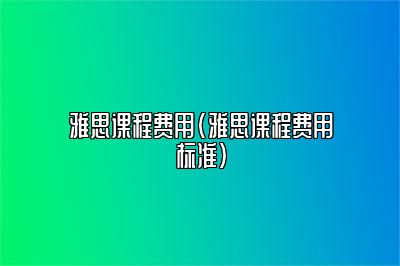 雅思课程费用（雅思课程费用标准）